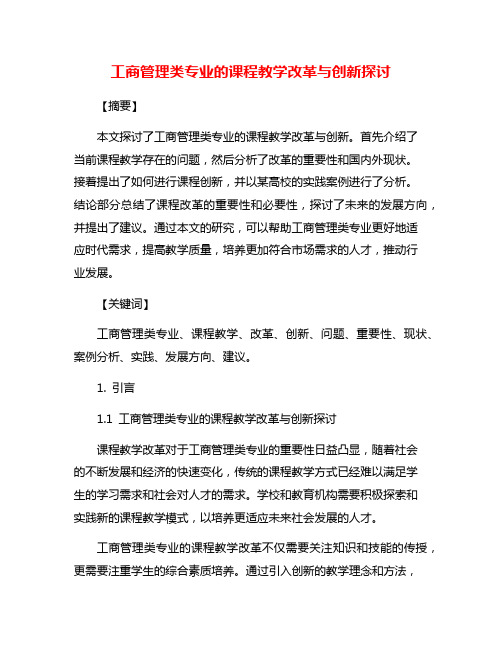 工商管理类专业的课程教学改革与创新探讨

【摘要】

本文探讨了工商管理类专业的课程教学改革与创新。首先介绍了当前课程教学存在的问题，然后分析了改革的重要性和国内外现状。接着提出了如何进行课程创新，并以某高校的实践案例进行了分析。结论部分总结了课程改革的重要性和必要性，探讨了未来的发展方向，并提出了建议。通过本文的研究，可以帮助工商管理类专业更好地适应时代需求，提高教学质量，培养更加符合市场需求的人才，推动行业发展。

【关键词】

工商管理类专业、课程教学、改革、创新、问题、重要性、现状、案例分析、实践、发展方向、建议。

1. 引言

1.1 工商管理类专业的课程教学改革与创新探讨

课程教学改革对于工商管理类专业的重要性日益凸显，随着社会的不断发展和经济的快速变化，传统的课程教学方式已经难以满足学生的学习需求和社会对人才的需求。学校和教育机构需要积极探索和实践新的课程教学模式，以培养更适应未来社会发展的人才。

工商管理类专业的课程教学改革不仅需要关注知识和技能的传授，更需要注重学生的综合素质培养。通过引入创新的教学理念和方法，